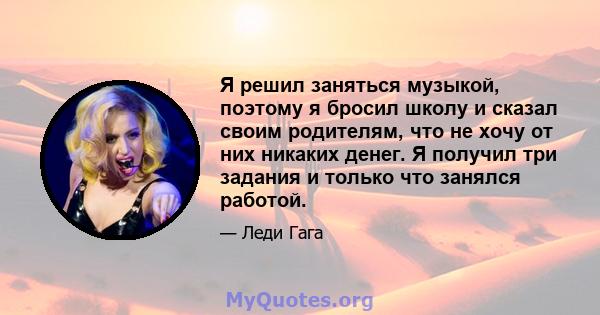 Я решил заняться музыкой, поэтому я бросил школу и сказал своим родителям, что не хочу от них никаких денег. Я получил три задания и только что занялся работой.

— Леди Гага

MyQuotes.org